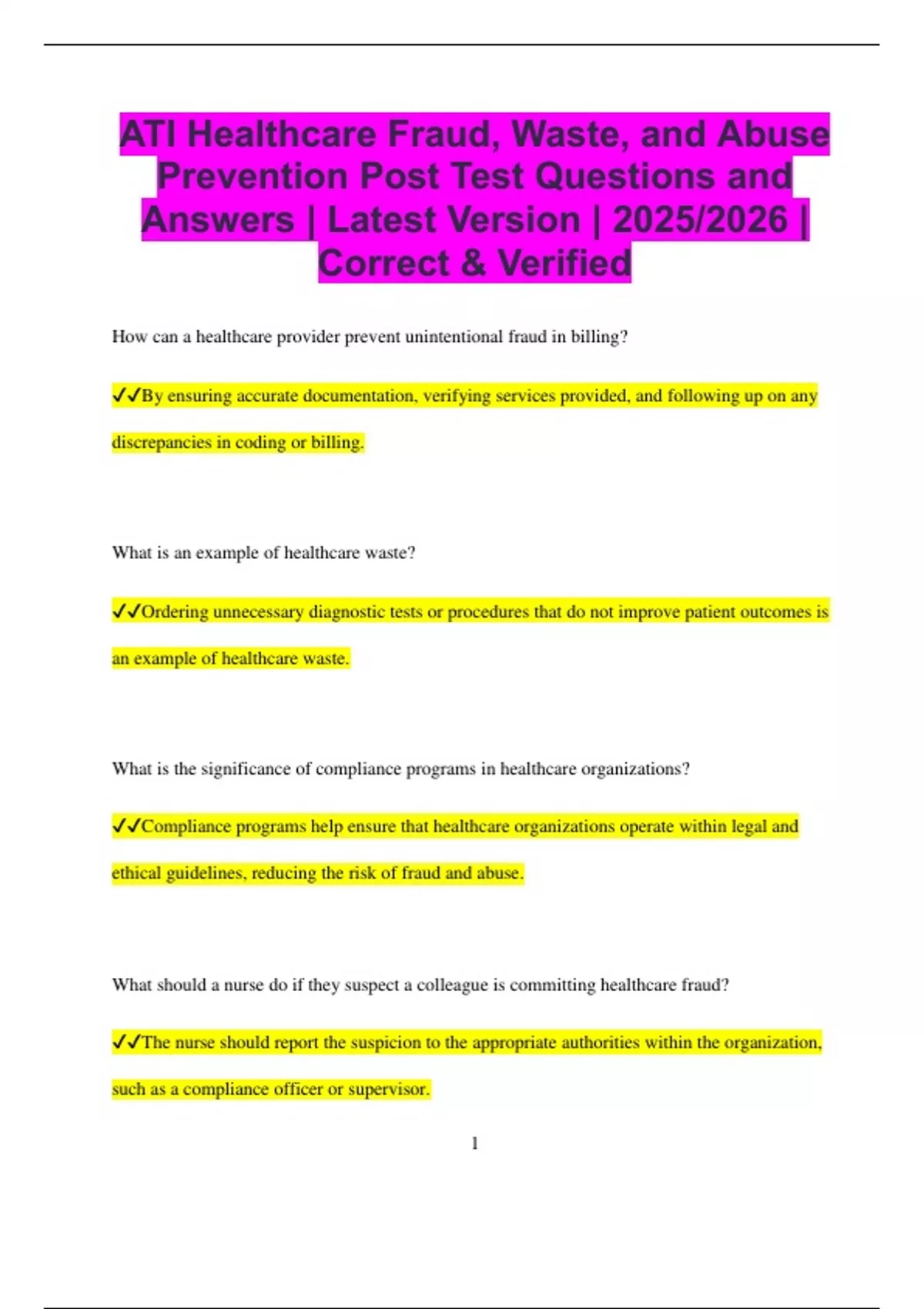 ATI Healthcare Fraud, Waste, and Abuse Prevention Post Test Questions and Answers | Latest Version | 2025/2026 | Correct & Verified

How can a healthcare provider prevent unintentional fraud in billing?

✓✓By ensuring accurate documentation, verifying services provided, and following up on any discrepancies in coding or billing.

What is an example of healthcare waste?

✓✓Ordering unnecessary diagnostic tests or procedures that do not improve patient outcomes is an example of healthcare waste.

What is the significance of compliance programs in healthcare organizations?

✓✓Compliance programs help ensure that healthcare organizations operate within legal and ethical guidelines, reducing the risk of fraud and abuse.

What should a nurse do if they suspect a colleague is committing healthcare fraud?

✓✓The nurse should report the suspicion to the appropriate authorities within the organization, such as a compliance officer or supervisor.

1